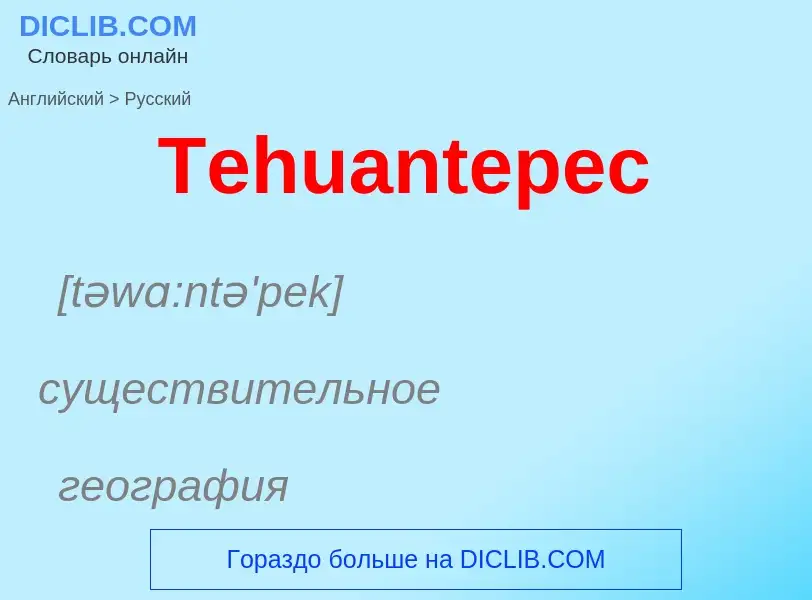 DICLIB.COM
Словарь онлайн

Английский > Русский

Tehuantepec

[təwɑ:ntə'pek]

существительное

география

Гораздо больше на DICLIB.COM